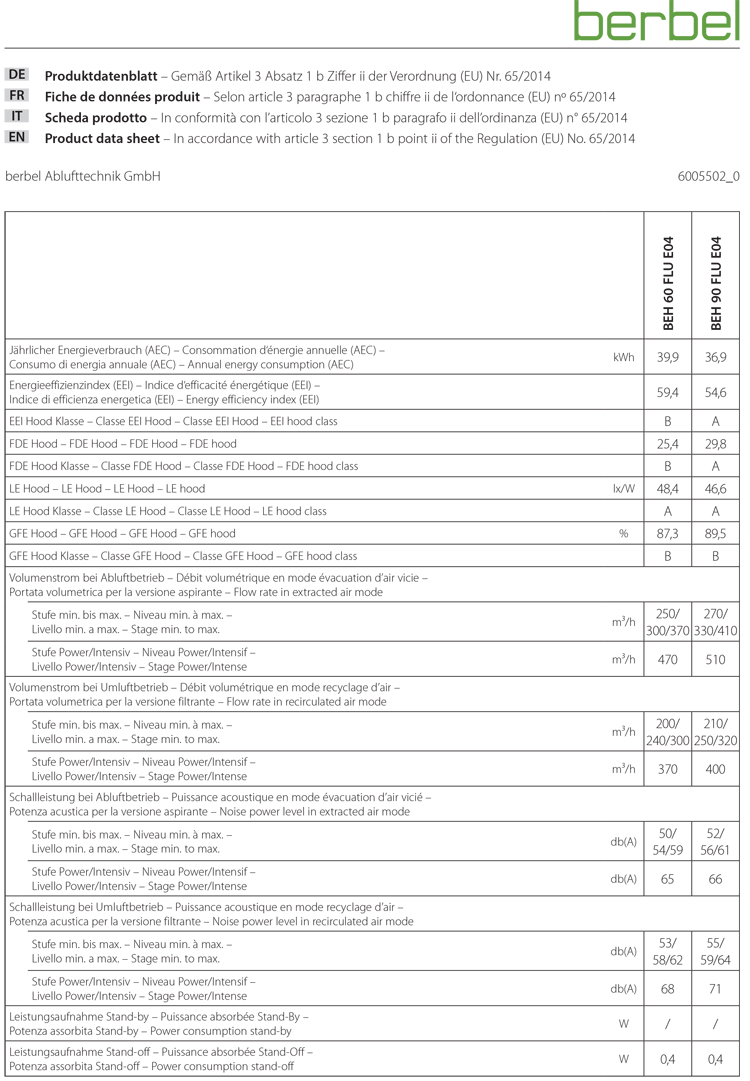 berbel

DE **Produktdatenblatt** – Gemäß Artikel 3 Absatz 1 b Ziffer ii der Verordnung (EU) Nr. 65/2014
FR **Fiche de données produit** – Selon article 3 paragraphe 1 b chiffre ii de l'ordonnance (EU) nº 65/2014
IT **Scheda prodotto** – In conformità con l'articolo 3 sezione 1 b paragrafo ii dell'ordinanza (EU) n° 65/2014
EN **Product data sheet** – In accordance with article 3 section 1 b point ii of the Regulation (EU) No. 65/2014

berbel Ablufttechnik GmbH

6005502_0

| | | BEH 60 FLU E04 | BEH 90 FLU E04 |
|---|---|---|---|
| Jährlicher Energieverbrauch (AEC) – Consommation d'énergie annuelle (AEC) – Consumo di energia annuale (AEC) – Annual energy consumption (AEC) | kWh | 39,9 | 36,9 |
| Energieeffizienzindex (EEI) – Indice d'efficacité énergétique (EEI) – Indice di efficienza energetica (EEI) – Energy efficiency index (EEI) | | 59,4 | 54,6 |
| EEI Hood Klasse – Classe EEI Hood – Classe EEI Hood – EEI hood class | | B | A |
| FDE Hood – FDE Hood – FDE Hood – FDE hood | | 25,4 | 29,8 |
| FDE Hood Klasse – Classe FDE Hood – Classe FDE Hood – FDE hood class | | B | A |
| LE Hood – LE Hood – LE Hood – LE hood | lx/W | 48,4 | 46,6 |
| LE Hood Klasse – Classe LE Hood – Classe LE Hood – LE hood class | | A | A |
| GFE Hood – GFE Hood – GFE Hood – GFE hood | % | 87,3 | 89,5 |
| GFE Hood Klasse – Classe GFE Hood – Classe GFE Hood – GFE hood class | | B | B |
| Volumenstrom bei Abluftbetrieb – Débit volumétrique en mode évacuation d'air vicie – Portata volumetrica per la versione aspirante – Flow rate in extracted air mode | | | |
| Stufe min. bis max. – Niveau min. à max. – Livello min. a max. – Stage min. to max. | $m^3/h$ | 250/ 300/370 | 270/ 330/410 |
| Stufe Power/Intensiv – Niveau Power/Intensif – Livello Power/Intensiv – Stage Power/Intense | $m^3/h$ | 470 | 510 |
| Volumenstrom bei Umluftbetrieb – Débit volumétrique en mode recyclage d'air – Portata volumetrica per la versione filtrante – Flow rate in recirculated air mode | | | |
| Stufe min. bis max. – Niveau min. à max. – Livello min. a max. – Stage min. to max. | $m^3/h$ | 200/ 240/300 | 210/ 250/320 |
| Stufe Power/Intensiv – Niveau Power/Intensif – Livello Power/Intensiv – Stage Power/Intense | $m^3/h$ | 370 | 400 |
| Schallleistung bei Abluftbetrieb – Puissance acoustique en mode évacuation d'air vicié – Potenza acustica per la versione aspirante – Noise power level in extracted air mode | | | |
| Stufe min. bis max. – Niveau min. à max. – Livello min. a max. – Stage min. to max. | db(A) | 50/ 54/59 | 52/ 56/61 |
| Stufe Power/Intensiv – Niveau Power/Intensif – Livello Power/Intensiv – Stage Power/Intense | db(A) | 65 | 66 |
| Schallleistung bei Umluftbetrieb – Puissance acoustique en mode recyclage d'air – Potenza acustica per la versione filtrante – Noise power level in recirculated air mode | | | |
| Stufe min. bis max. – Niveau min. à max. – Livello min. a max. – Stage min. to max. | db(A) | 53/ 58/62 | 55/ 59/64 |
| Stufe Power/Intensiv – Niveau Power/Intensif – Livello Power/Intensiv – Stage Power/Intense | db(A) | 68 | 71 |
| Leistungsaufnahme Stand-by – Puissance absorbée Stand-By – Potenza assorbita Stand-by – Power consumption stand-by | W | / | / |
| Leistungsaufnahme Stand-off – Puissance absorbée Stand-Off – Potenza assorbita Stand-off – Power consumption stand-off | W | 0,4 | 0,4 |